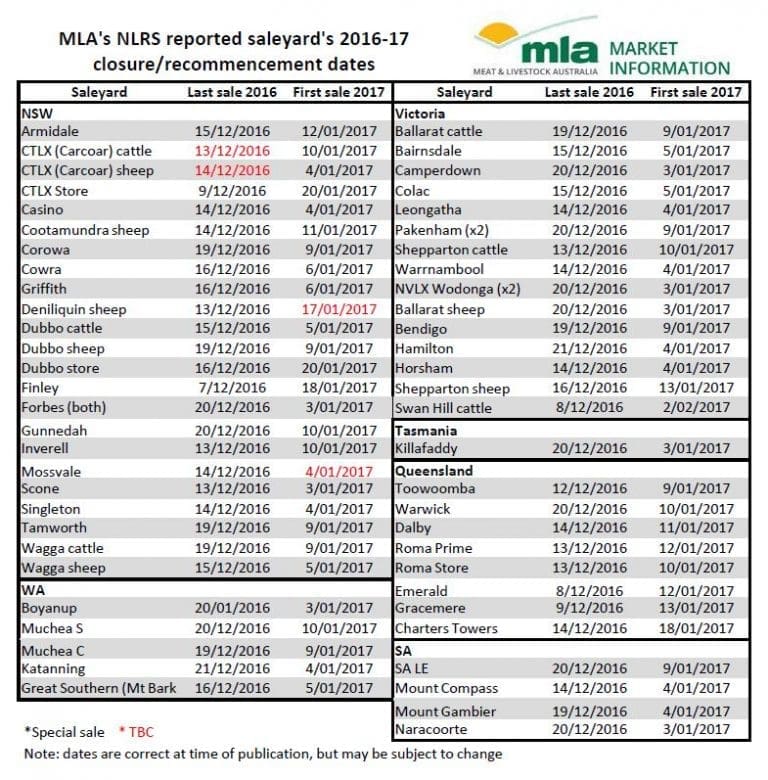 MLA's NLRS reported saleyard's 2016-17 closure/recommencement dates

mla MEAT & LIVESTOCK AUSTRALIA MARKET INFORMATION

| Saleyard | Last sale 2016 | First sale 2017 |
|---|---|---|
| NSW | | |
| Armidale | 15/12/2016 | 12/01/2017 |
| CTLX (Carcoar) cattle | 13/12/2016 | 10/01/2017 |
| CTLX (Carcoar) sheep | 14/12/2016 | 4/01/2017 |
| CTLX Store | 9/12/2016 | 20/01/2017 |
| Casino | 14/12/2016 | 4/01/2017 |
| Cootamundra sheep | 14/12/2016 | 11/01/2017 |
| Corowa | 19/12/2016 | 9/01/2017 |
| Cowra | 16/12/2016 | 6/01/2017 |
| Griffith | 16/12/2016 | 6/01/2017 |
| Deniliquin sheep | 13/12/2016 | 17/01/2017 |
| Dubbo cattle | 15/12/2016 | 5/01/2017 |
| Dubbo sheep | 19/12/2016 | 9/01/2017 |
| Dubbo store | 16/12/2016 | 20/01/2017 |
| Finley | 7/12/2016 | 18/01/2017 |
| Forbes (both) | 20/12/2016 | 3/01/2017 |
| Gunnedah | 20/12/2016 | 10/01/2017 |
| Inverell | 13/12/2016 | 10/01/2017 |
| Mossvale | 14/12/2016 | 4/01/2017 |
| Scone | 13/12/2016 | 3/01/2017 |
| Singleton | 14/12/2016 | 4/01/2017 |
| Tamworth | 19/12/2016 | 9/01/2017 |
| Wagga cattle | 19/12/2016 | 9/01/2017 |
| Wagga sheep | 15/12/2016 | 5/01/2017 |
| WA | | |
| Boyanup | 20/01/2016 | 3/01/2017 |
| Muchea S | 20/12/2016 | 10/01/2017 |
| Muchea C | 19/12/2016 | 9/01/2017 |
| Katanning | 21/12/2016 | 4/01/2017 |
| Great Southern (Mt Bark | 16/12/2016 | 5/01/2017 |

| Saleyard | Last sale 2016 | First sale 2017 |
|---|---|---|
| Victoria | | |
| Ballarat cattle | 19/12/2016 | 9/01/2017 |
| Bairnsdale | 15/12/2016 | 5/01/2017 |
| Camperdown | 20/12/2016 | 3/01/2017 |
| Colac | 15/12/2016 | 5/01/2017 |
| Leongatha | 14/12/2016 | 4/01/2017 |
| Pakenham (x2) | 20/12/2016 | 9/01/2017 |
| Shepparton cattle | 13/12/2016 | 10/01/2017 |
| Warrnambool | 14/12/2016 | 4/01/2017 |
| NVLX Wodonga (x2) | 20/12/2016 | 3/01/2017 |
| Ballarat sheep | 20/12/2016 | 3/01/2017 |
| Bendigo | 19/12/2016 | 9/01/2017 |
| Hamilton | 21/12/2016 | 4/01/2017 |
| Horsham | 14/12/2016 | 4/01/2017 |
| Shepparton sheep | 16/12/2016 | 13/01/2017 |
| Swan Hill cattle | 8/12/2016 | 2/02/2017 |
| Tasmania | | |
| Killafaddy | 20/12/2016 | 3/01/2017 |
| Queensland | | |
| Toowoomba | 12/12/2016 | 9/01/2017 |
| Warwick | 20/12/2016 | 10/01/2017 |
| Dalby | 14/12/2016 | 11/01/2017 |
| Roma Prime | 13/12/2016 | 12/01/2017 |
| Roma Store | 13/12/2016 | 10/01/2017 |
| Emerald | 8/12/2016 | 12/01/2017 |
| Gracemere | 9/12/2016 | 13/01/2017 |
| Charters Towers | 14/12/2016 | 18/01/2017 |
| SA | | |
| SA LE | 20/12/2016 | 9/01/2017 |
| Mount Compass | 14/12/2016 | 4/01/2017 |
| Mount Gambier | 19/12/2016 | 4/01/2017 |
| Naracoorte | 20/12/2016 | 3/01/2017 |

*Special sale * TBC

Note: dates are correct at time of publication, but may be subject to change